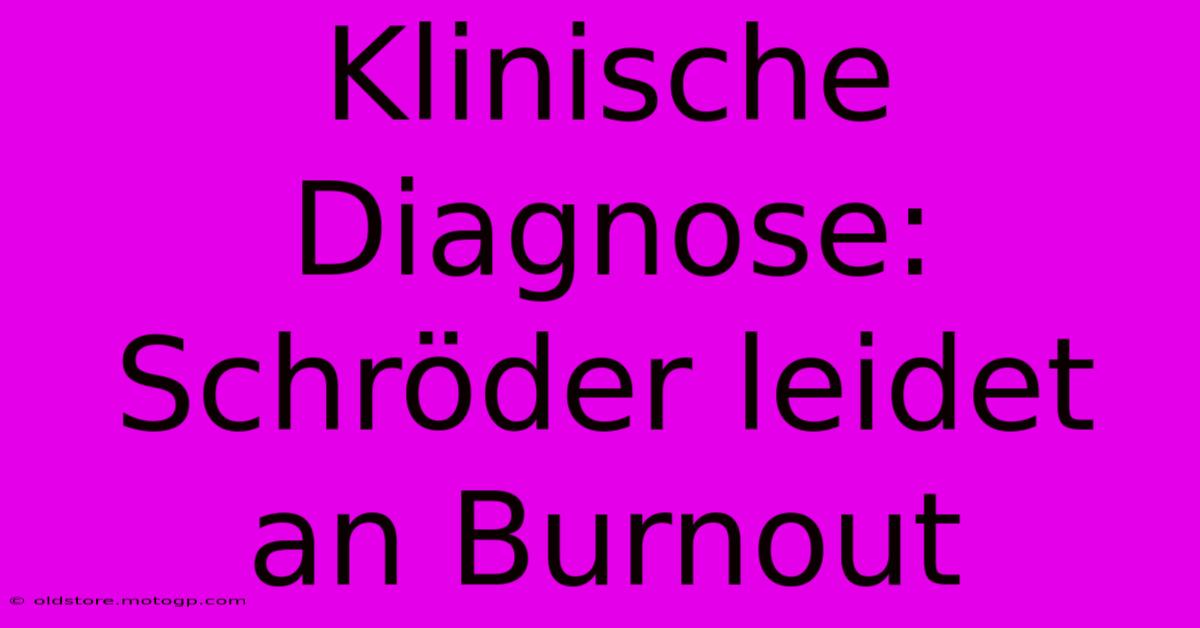 Klinische Diagnose: Schröder leidet an Burnout

© oldstore.motogp.com